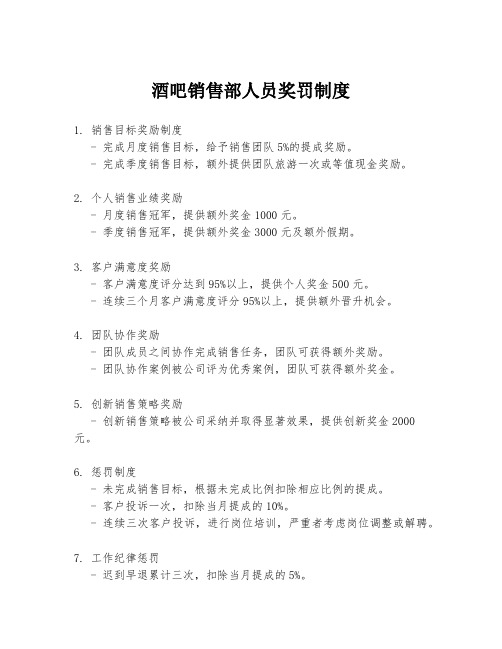 酒吧销售部人员奖罚制度

1. 销售目标奖励制度
- 完成月度销售目标，给予销售团队 5%的提成奖励。
- 完成季度销售目标，额外提供团队旅游一次或等值现金奖励。

2. 个人销售业绩奖励
- 月度销售冠军，提供额外奖金 1000 元。
- 季度销售冠军，提供额外奖金 3000 元及额外假期。

3. 客户满意度奖励
- 客户满意度评分达到 95%以上，提供个人奖金 500 元。
- 连续三个月客户满意度评分 95%以上，提供额外晋升机会。

4. 团队协作奖励
- 团队成员之间协作完成销售任务，团队可获得额外奖励。
- 团队协作案例被公司评为优秀案例，团队可获得额外奖金。

5. 创新销售策略奖励
- 创新销售策略被公司采纳并取得显著效果，提供创新奖金 2000 元。

6. 惩罚制度
- 未完成销售目标，根据未完成比例扣除相应比例的提成。
- 客户投诉一次，扣除当月提成的 10%。
- 连续三次客户投诉，进行岗位培训，严重者考虑岗位调整或解聘。

7. 工作纪律惩罚
- 迟到早退累计三次，扣除当月提成的 5%。